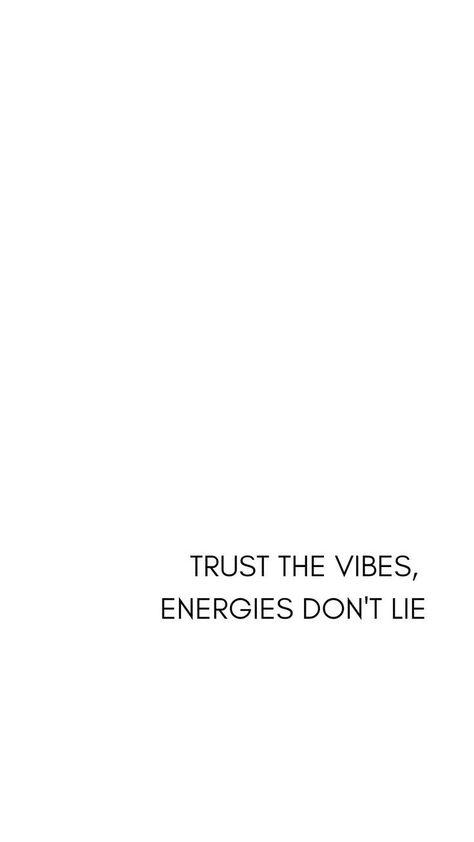 TRUST THE VIBES,
ENERGIES DON'T LIE